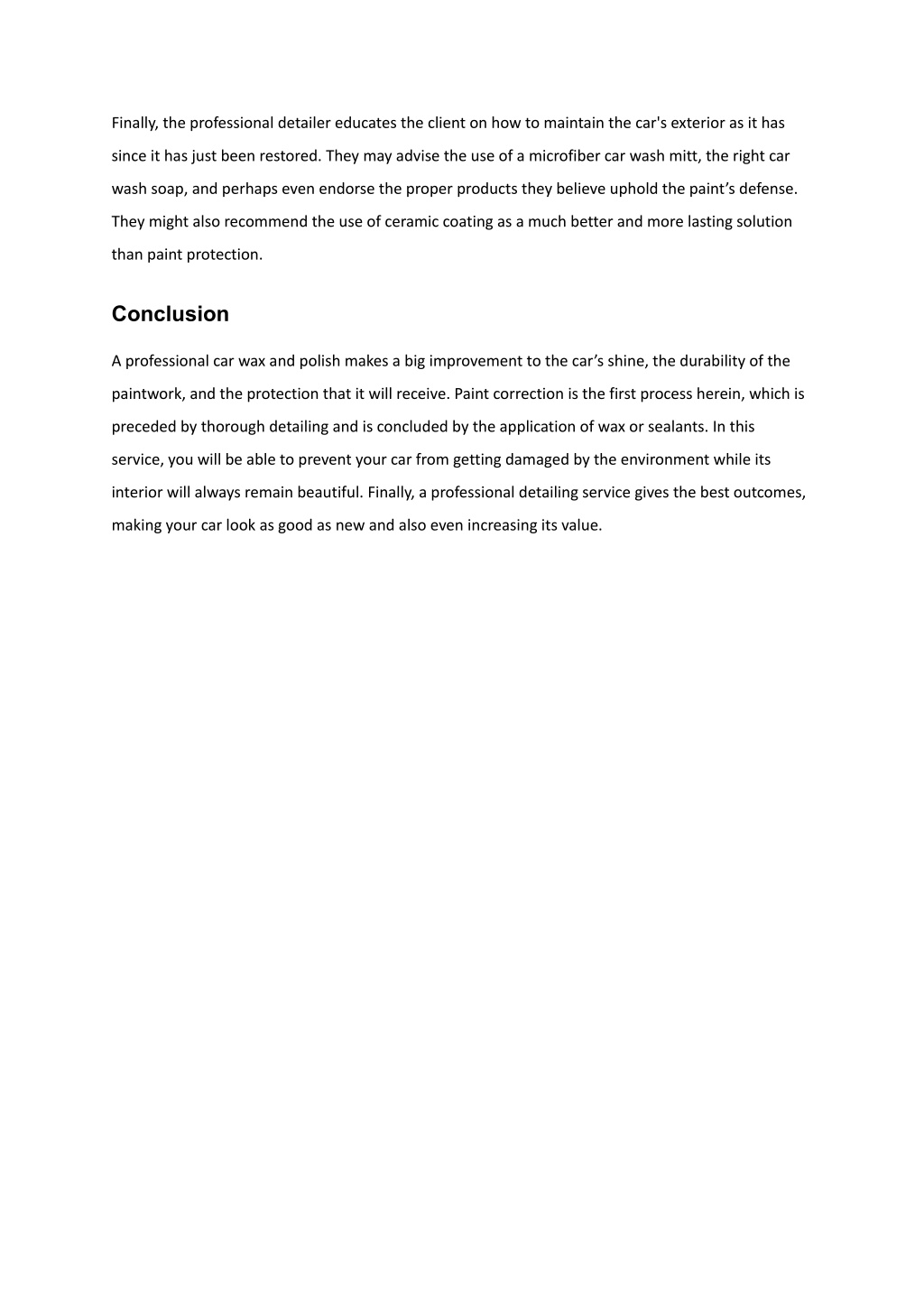 Finally, the professional detailer educates the client on how to maintain the car's exterior as it has since it has just been restored. They may advise the use of a microfiber car wash mitt, the right car wash soap, and perhaps even endorse the proper products they believe uphold the paint’s defense. They might also recommend the use of ceramic coating as a much better and more lasting solution than paint protection.

Conclusion

A professional car wax and polish makes a big improvement to the car’s shine, the durability of the paintwork, and the protection that it will receive. Paint correction is the first process herein, which is preceded by thorough detailing and is concluded by the application of wax or sealants. In this service, you will be able to prevent your car from getting damaged by the environment while its interior will always remain beautiful. Finally, a professional detailing service gives the best outcomes, making your car look as good as new and also even increasing its value.